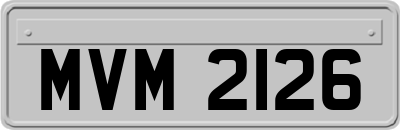 MVM 2126